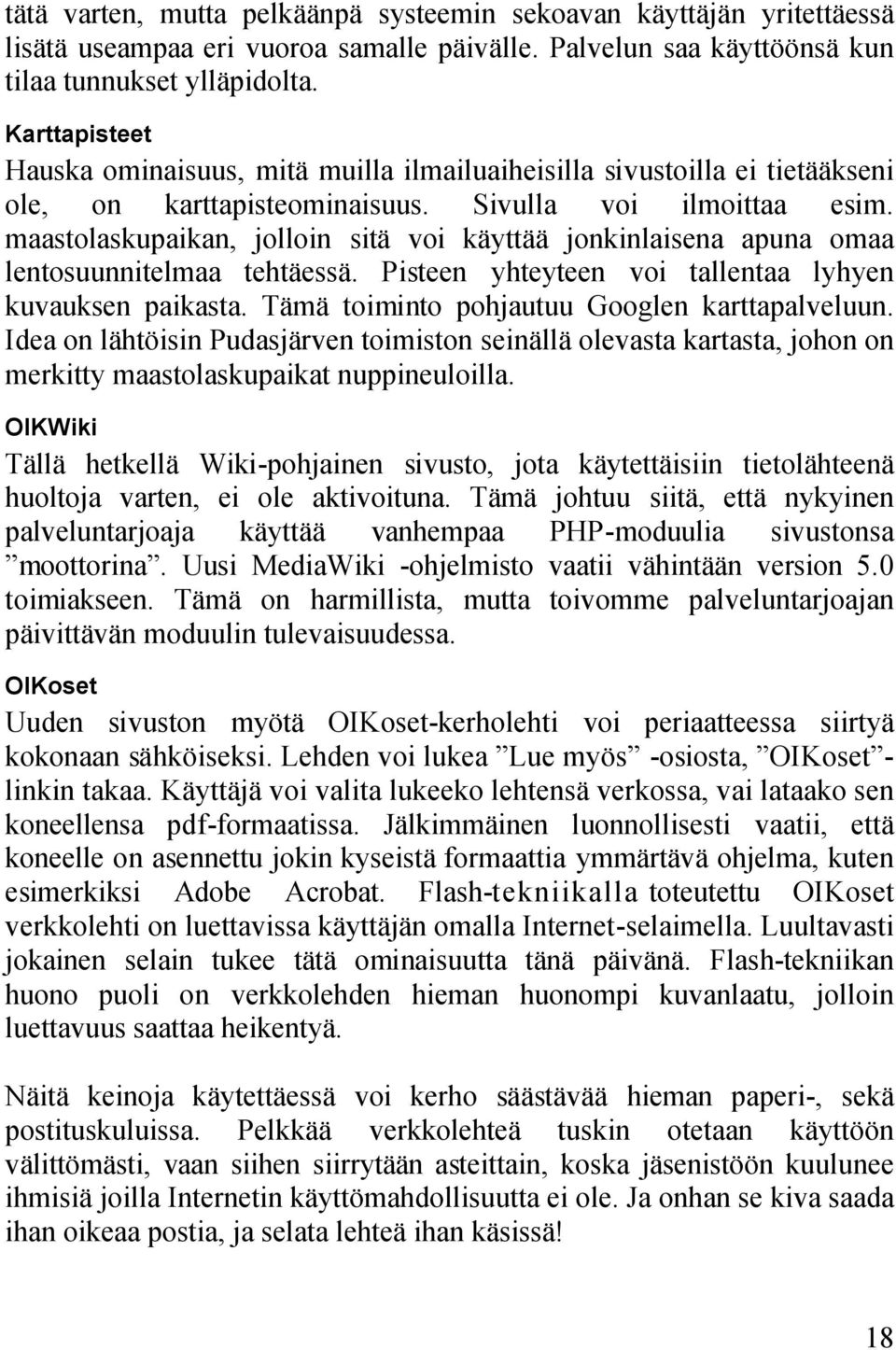 tätä varten, mutta pelkäänpä systeemin sekoavan käyttäjän yritettäessä lisätä useampaa eri vuoroa samalle päivälle. Palvelun saa käyttöönsä kun tilaa tunnukset ylläpidolta.

Karttapisteet

Hauska ominaisuus, mitä muilla ilmailuaiheisilla sivustoilla ei tietääkseni ole, on karttapisteominaisuus. Sivulla voi ilmoittaa esim. maastolaskupaikan, jolloin sitä voi käyttää jonkinlaisena apuna omaa lentosuunnitelmaa tehtäessä. Pisteen yhteyteen voi tallentaa lyhyen kuvauksen paikasta. Tämä toiminto pohjautuu Googlen karttapalveluun. Idea on lähtöisin Pudasjärven toimiston seinällä olevasta kartasta, johon on merkitty maastolaskupaikat nuppineuloilla.

OIKWiki

Tällä hetkellä Wiki-pohjainen sivusto, jota käytettäisiin tietolähteenä huoltoja varten, ei ole aktivoituna. Tämä johtuu siitä, että nykyinen palveluntarjoaja käyttää vanhempaa PHP-moduulia sivustonsa ”moottorina”. Uusi MediaWiki -ohjelmisto vaatii vähintään version 5.0 toimiakseen. Tämä on harmillista, mutta toivomme palveluntarjoajan päivittävän moduulin tulevaisuudessa.

OIKoset

Uuden sivuston myötä OIKoset-kerholehti voi periaatteessa siirtyä kokonaan sähköiseksi. Lehden voi lukea ”Lue myös” -osiosta, ”OIKoset”-linkin takaa. Käyttäjä voi valita lukeeko lehtensä verkossa, vai lataako sen koneellensa pdf-formaatissa. Jälkimmäinen luonnollisesti vaatii, että koneelle on asennettu jokin kyseistä formaattia ymmärtävä ohjelma, kuten esimerkiksi Adobe Acrobat. Flash-tekniikalla toteutettu OIKoset verkkolehti on luettavissa käyttäjän omalla Internet-selaimella. Luultavasti jokainen selain tukee tätä ominaisuutta tänä päivänä. Flash-tekniikan huono puoli on verkkolehden hieman huonompi kuvanlaatu, jolloin luettavuus saattaa heikentyä.

Näitä keinoja käytettäessä voi kerho säästävää hieman paperi-, sekä postituskuluissa. Pelkkää verkkolehteä tuskin otetaan käyttöön välittömästi, vaan siihen siirrytään asteittain, koska jäsenistöön kuulunee ihmisiä joilla Internetin käyttömahdollisuutta ei ole. Ja onhan se kiva saada ihan oikeaa postia, ja selata lehteä ihan käsissä!

18